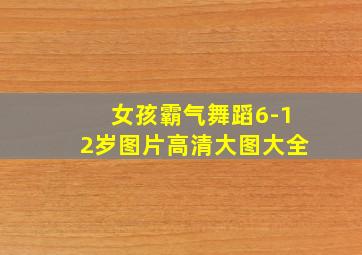 女孩霸气舞蹈6-12岁图片高清大图大全